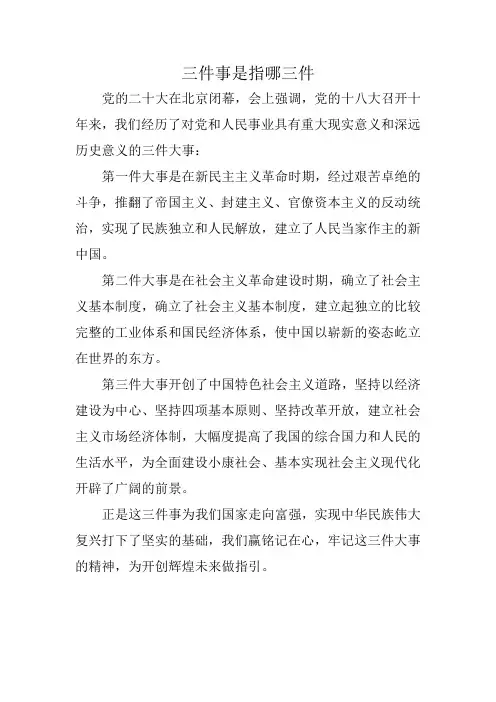 三件事是指哪三件

党的二十大在北京闭幕，会上强调，党的十八大召开十年来，我们经历了对党和人民事业具有重大现实意义和深远历史意义的三件大事：

第一件大事是在新民主主义革命时期，经过艰苦卓绝的斗争，推翻了帝国主义、封建主义、官僚资本主义的反动统治，实现了民族独立和人民解放，建立了人民当家作主的新中国。

第二件大事是在社会主义革命建设时期，确立了社会主义基本制度，确立了社会主义基本制度，建立起独立的比较完整的工业体系和国民经济体系，使中国以崭新的姿态屹立在世界的东方。

第三件大事开创了中国特色社会主义道路，坚持以经济建设为中心、坚持四项基本原则、坚持改革开放，建立社会主义市场经济体制，大幅度提高了我国的综合国力和人民的生活水平，为全面建设小康社会、基本实现社会主义现代化开辟了广阔的前景。

正是这三件事为我们国家走向富强，实现中华民族伟大复兴打下了坚实的基础，我们赢铭记在心，牢记这三件大事的精神，为开创辉煌未来做指引。